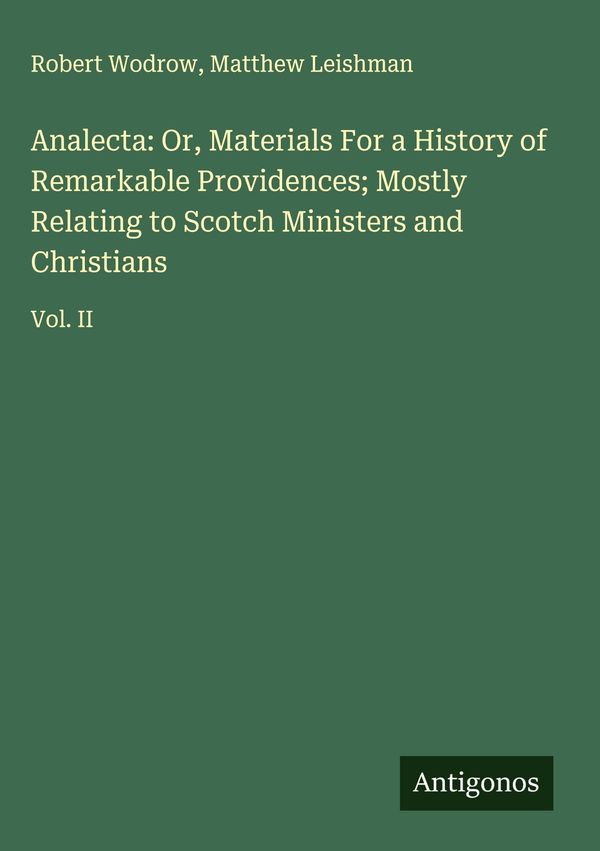 Robert Wodrow, Matthew Leishman

Analecta: Or, Materials For a History of Remarkable Providences; Mostly Relating to Scotch Ministers and Christians

Vol. II

Antigonos